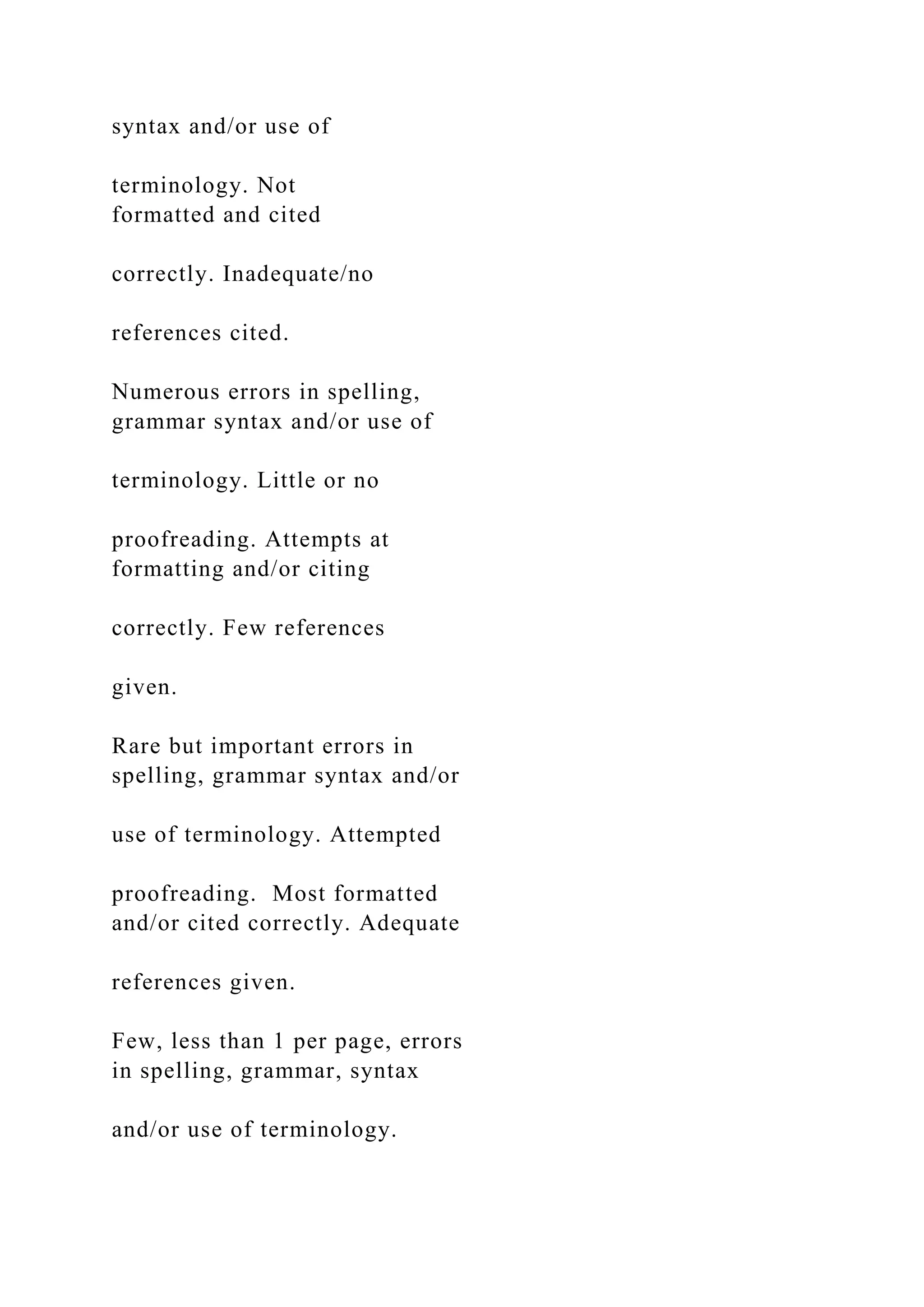 syntax and/or use of

terminology. Not
formatted and cited

correctly. Inadequate/no

references cited.

Numerous errors in spelling,
grammar syntax and/or use of

terminology. Little or no

proofreading. Attempts at
formatting and/or citing

correctly. Few references

given.

Rare but important errors in
spelling, grammar syntax and/or

use of terminology. Attempted

proofreading. Most formatted
and/or cited correctly. Adequate

references given.

Few, less than 1 per page, errors
in spelling, grammar, syntax

and/or use of terminology.